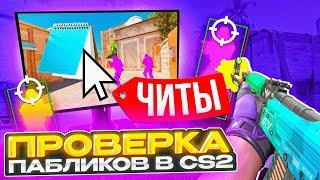 ЧИТЫ

ПРОВЕРКА
ПАБЛИКОВ В CS2